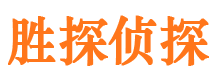 胜探侦探